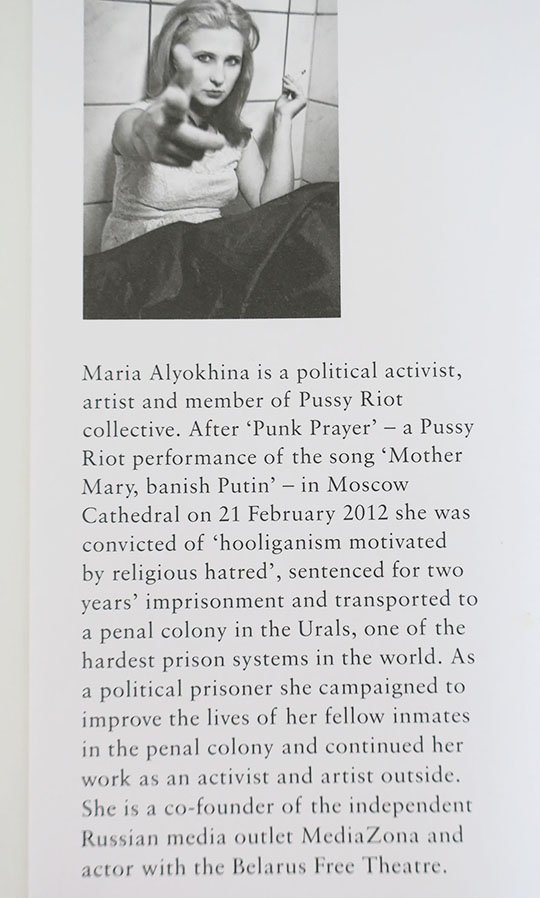 Maria Alyokhina is a political activist, artist and member of Pussy Riot collective. After 'Punk Prayer' – a Pussy Riot performance of the song 'Mother Mary, banish Putin' – in Moscow Cathedral on 21 February 2012 she was convicted of 'hooliganism motivated by religious hatred', sentenced for two years' imprisonment and transported to a penal colony in the Urals, one of the hardest prison systems in the world. As a political prisoner she campaigned to improve the lives of her fellow inmates in the penal colony and continued her work as an activist and artist outside. She is a co-founder of the independent Russian media outlet MediaZona and actor with the Belarus Free Theatre.